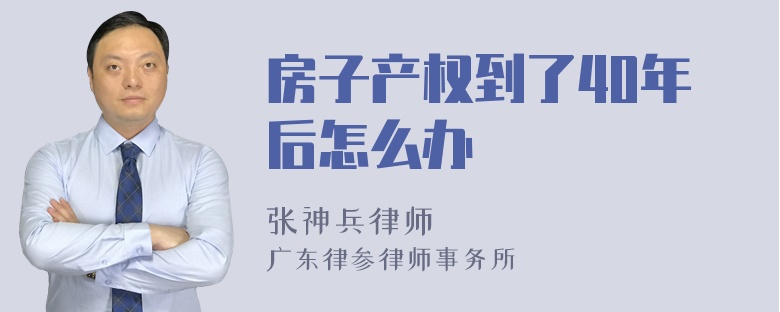 房子产权到了40年后怎么办

张神兵律师
广东律参律师事务所